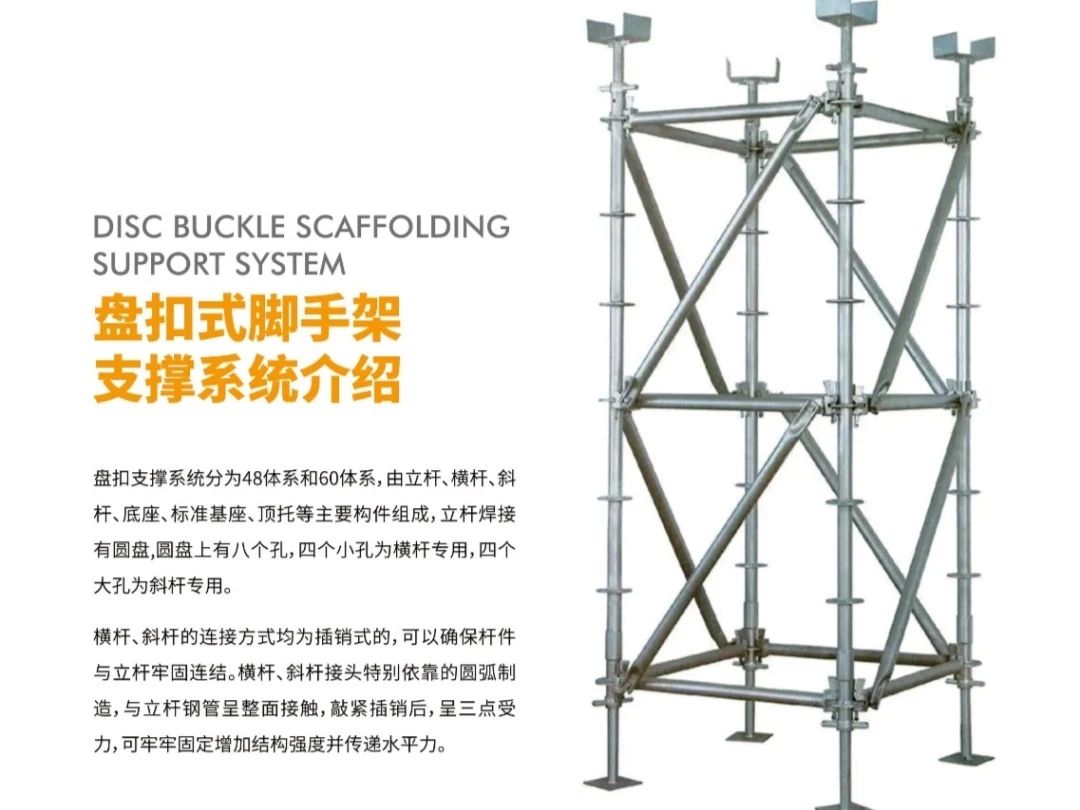 DISC BUCKLE SCAFFOLDING SUPPORT SYSTEM

盘扣式脚手架
支撑系统介绍

盘扣支撑系统分为48体系和60体系，由立杆、横杆、斜杆、底座、标准基座、顶托等主要构件组成，立杆焊接有圆盘，圆盘上有八个孔，四个小孔为横杆专用，四个大孔为斜杆专用。

横杆、斜杆的连接方式均为插销式的，可以确保杆件与立杆牢固连结。横杆、斜杆接头特别依靠的圆弧制造，与立杆钢管呈整面接触，敲紧插销后，呈三点受力，可牢牢固定增加结构强度并传递水平力。